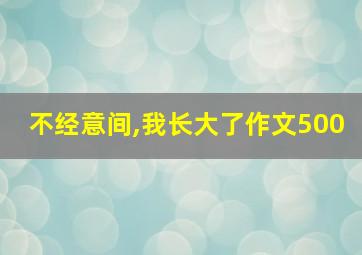 不经意间,我长大了作文500